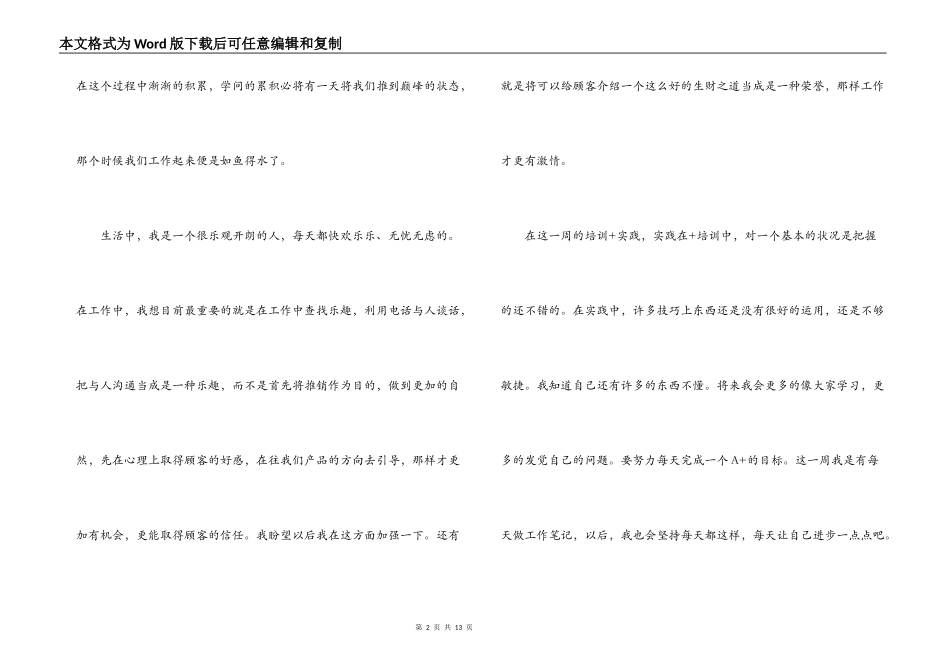 本文格式为Word版下载后可任意编辑和复制

在这个过程中渐渐的积累，学问的累积必将有一天将我们推到巅峰的状态，那个时候我们工作起来便是如鱼得水了。

生活中，我是一个很乐观开朗的人，每天都快欢乐乐、无忧无虑的。在工作中，我想目前最重要的就是在工作中查找乐趣，利用电话与人谈话，把与人沟通当成是一种乐趣，而不是首先将推销作为目的，做到更加的自然，先在心理上取得顾客的好感，在往我们产品的方向去引导，那样才更加有机会，更能取得顾客的信任。我盼望以后我在这方面加强一下。还有就是将可以给顾客介绍一个这么好的生财之道当成是一种荣誉，那样工作才更有激情。

在这一周的培训+实践，实践在+培训中，对一个基本的状况是把握的还不错的。在实践中，许多技巧上东西还是没有很好的运用，还是不够敏捷。我知道自己还有许多的东西不懂。将来我会更多的像大家学习，更多的发觉自己的问题。要努力每天完成一个A+的目标。这一周我是有每天做工作笔记，以后，我也会坚持每天都这样，每天让自己进步一点点吧。

第 2 页 共 13 页